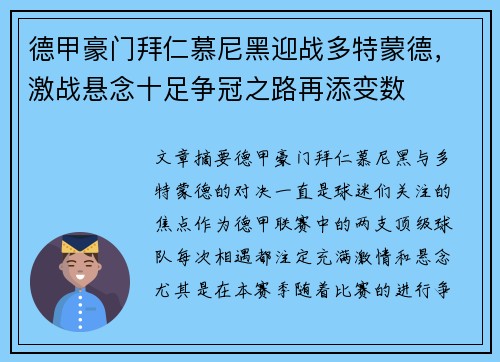 德甲豪门拜仁慕尼黑迎战多特蒙德，激战悬念十足争冠之路再添变数

文章摘要德甲豪门拜仁慕尼黑与多特蒙德的对决一直是球迷们关注的焦点作为德甲联赛中的两支顶级球队每次相遇都注定充满激情和悬念尤其是在本赛季随着比赛的进行争